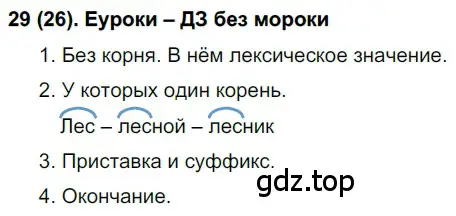 29 (26). Еуроки – ДЗ без мороки

1. Без корня. В нём лексическое значение.

2. У которых один корень.

Лес – лесной – лесник

3. Приставка и суффикс.

gdz.top

4. Окончание.